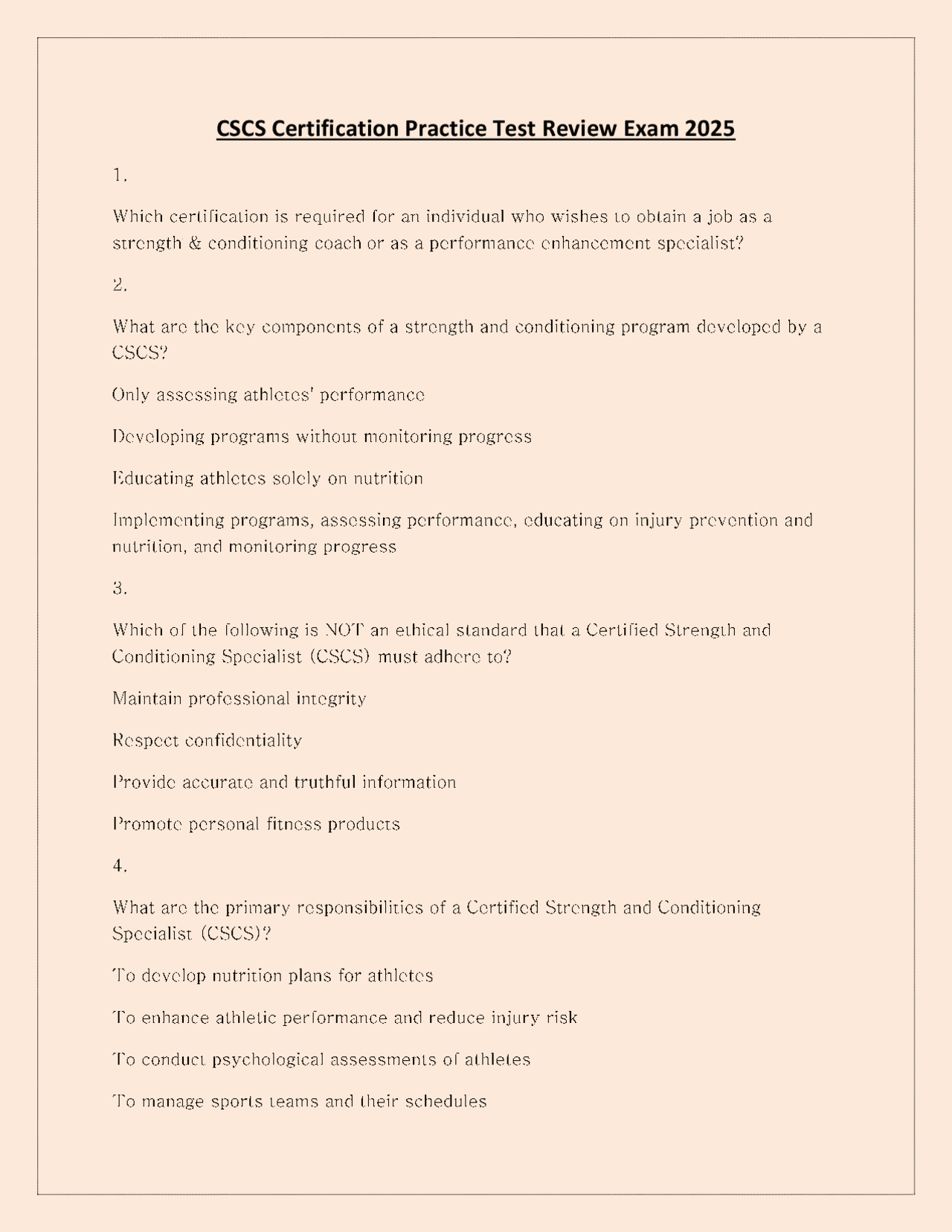 CSCS Certification Practice Test Review Exam 2025

1.

Which certification is required for an individual who wishes to obtain a job as a strength & conditioning coach or as a performance enhancement specialist?

2.

What are the key components of a strength and conditioning program developed by a CSCS?

Only assessing athletes' performance

Developing programs without monitoring progress

Educating athletes solely on nutrition

Implementing programs, assessing performance, educating on injury prevention and nutrition, and monitoring progress

3.

Which of the following is NOT an ethical standard that a Certified Strength and Conditioning Specialist (CSCS) must adhere to?

Maintain professional integrity

Respect confidentiality

Provide accurate and truthful information

Promote personal fitness products

4.

What are the primary responsibilities of a Certified Strength and Conditioning Specialist (CSCS)?

To develop nutrition plans for athletes

To enhance athletic performance and reduce injury risk

To conduct psychological assessments of athletes

To manage sports teams and their schedules